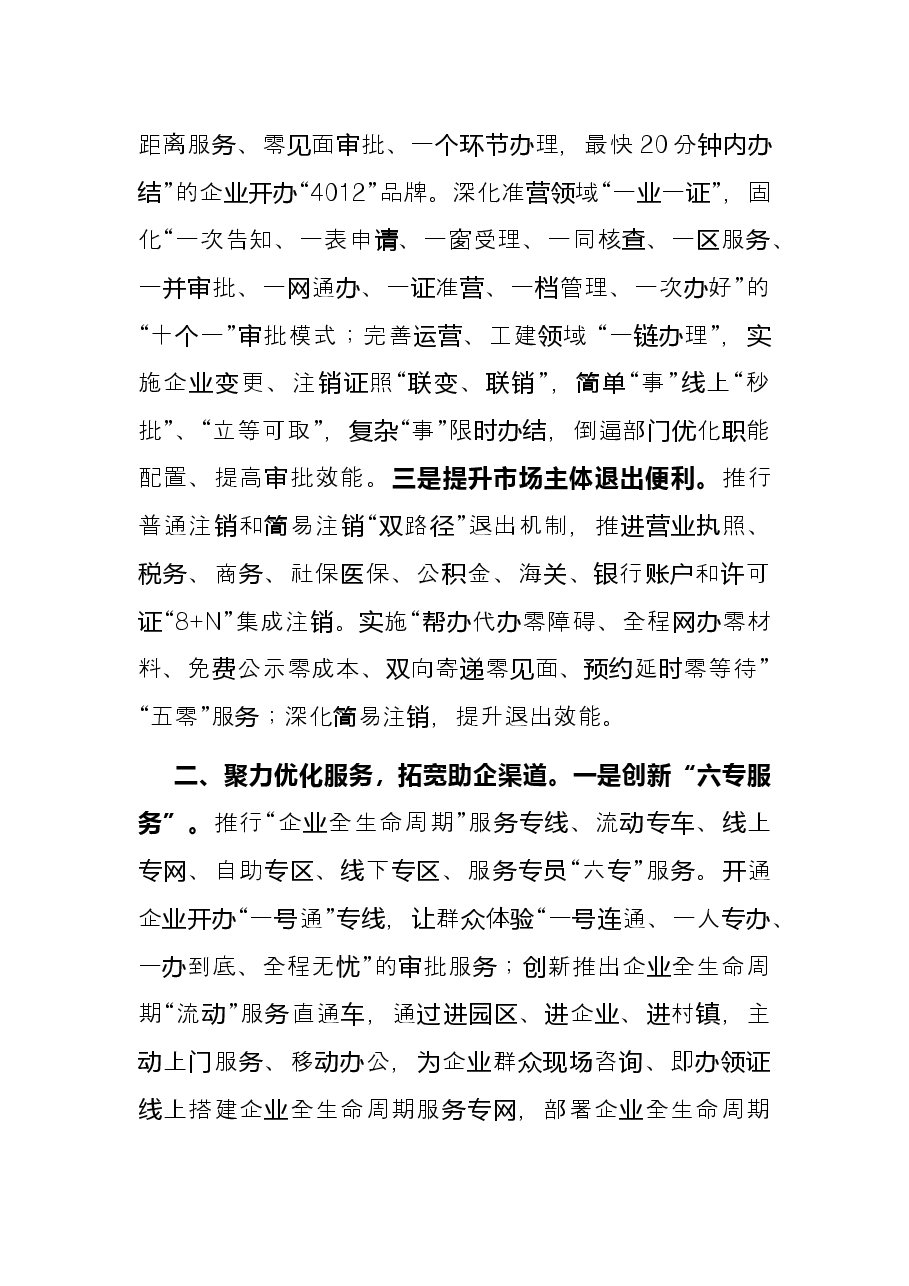 距离服务、零见面审批、一个环节办理，最快20分钟内办结”的企业开办“4012”品牌。深化准营领域“一业一证”，固化“一次告知、一表申请、一窗受理、一同核查、一区服务、一并审批、一网通办、一证准营、一档管理、一次办好”的“十个一”审批模式；完善运营、工建领域“一链办理”，实施企业变更、注销证照“联变、联销”，简单“事”线上“秒批”、“立等可取”，复杂“事”限时办结，倒逼部门优化职能配置、提高审批效能。三是提升市场主体退出便利。推行普通注销和简易注销“双路径”退出机制，推进营业执照、税务、商务、社保医保、公积金、海关、银行账户和许可证“8+N”集成注销。实施“帮办代办零障碍、全程网办零材料、免费公示零成本、双向寄递零见面、预约延时零等待”“五零”服务；深化简易注销，提升退出效能。

二、聚力优化服务，拓宽助企渠道。一是创新“六专服务”。推行“企业全生命周期”服务专线、流动专车、线上专网、自助专区、线下专区、服务专员“六专”服务。开通企业开办“一号通”专线，让群众体验“一号连通、一人专办、一办到底、全程无忧”的审批服务；创新推出企业全生命周期“流动”服务直通车，通过进园区、进企业、进村镇，主动上门服务、移动办公，为企业群众现场咨询、即办领证线上搭建企业全生命周期服务专网，部署企业全生命周期